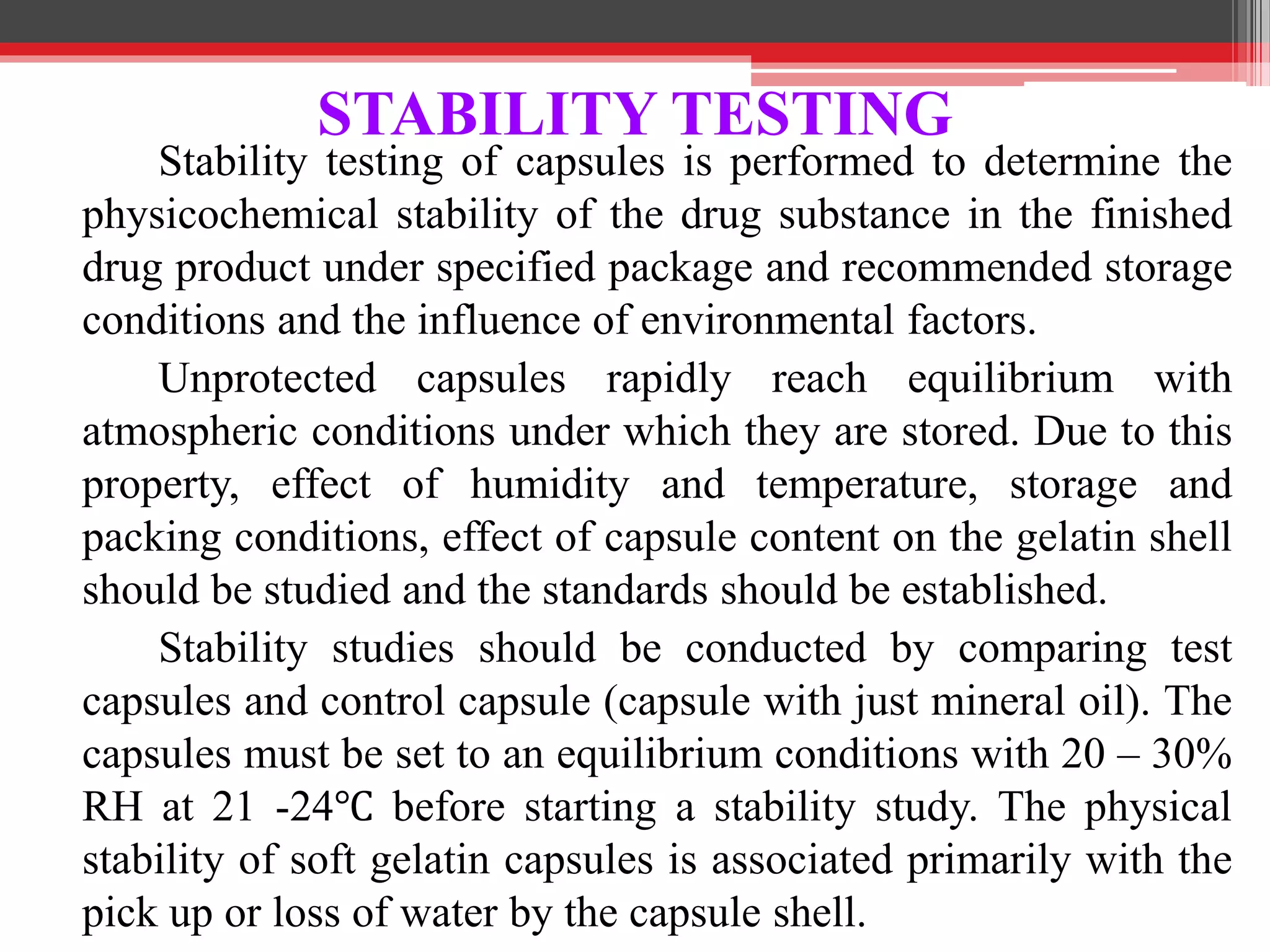 STABILITY TESTING

Stability testing of capsules is performed to determine the physicochemical stability of the drug substance in the finished drug product under specified package and recommended storage conditions and the influence of environmental factors.

Unprotected capsules rapidly reach equilibrium with atmospheric conditions under which they are stored. Due to this property, effect of humidity and temperature, storage and packing conditions, effect of capsule content on the gelatin shell should be studied and the standards should be established.

Stability studies should be conducted by comparing test capsules and control capsule (capsule with just mineral oil). The capsules must be set to an equilibrium conditions with 20 – 30% RH at 21 -24°C before starting a stability study. The physical stability of soft gelatin capsules is associated primarily with the pick up or loss of water by the capsule shell.